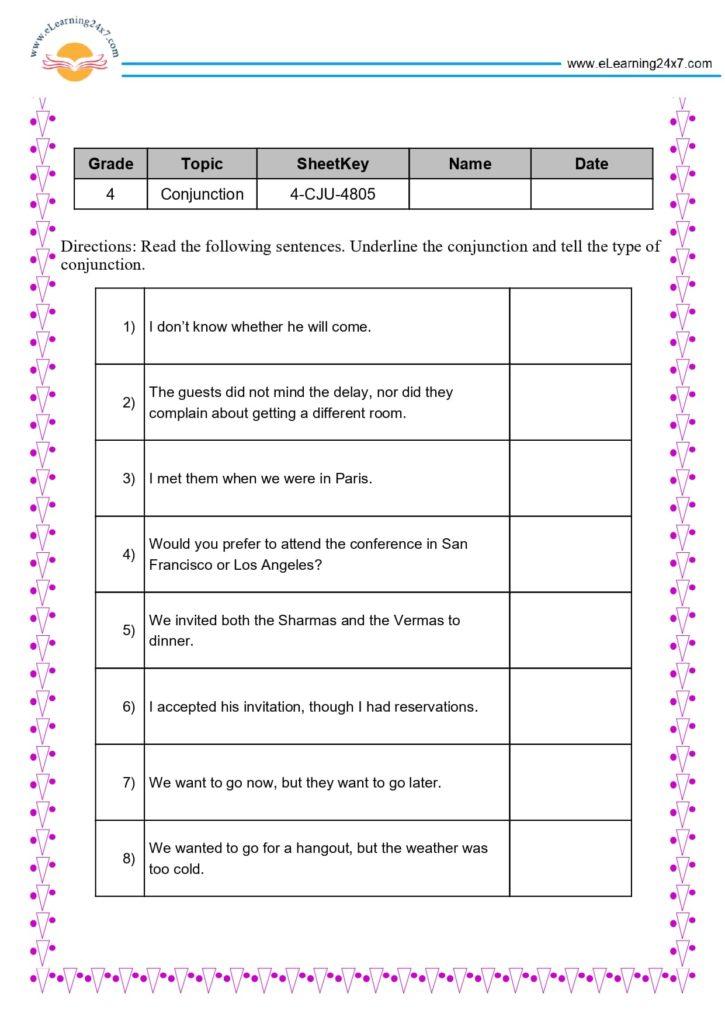 www.eLearning24x7.com

www.eLearning24x7.com

| Grade | Topic | SheetKey | Name | Date |
|---|---|---|---|---|
| 4 | Conjunction | 4-CJU-4805 | | |

Directions: Read the following sentences. Underline the conjunction and tell the type of conjunction.

| 1) | I don't know whether he will come. | |
|---|---|---|
| 2) | The guests did not mind the delay, nor did they complain about getting a different room. | |
| 3) | I met them when we were in Paris. | |
| 4) | Would you prefer to attend the conference in San Francisco or Los Angeles? | |
| 5) | We invited both the Sharmas and the Vermas to dinner. | |
| 6) | I accepted his invitation, though I had reservations. | |
| 7) | We want to go now, but they want to go later. | |
| 8) | We wanted to go for a hangout, but the weather was too cold. | |